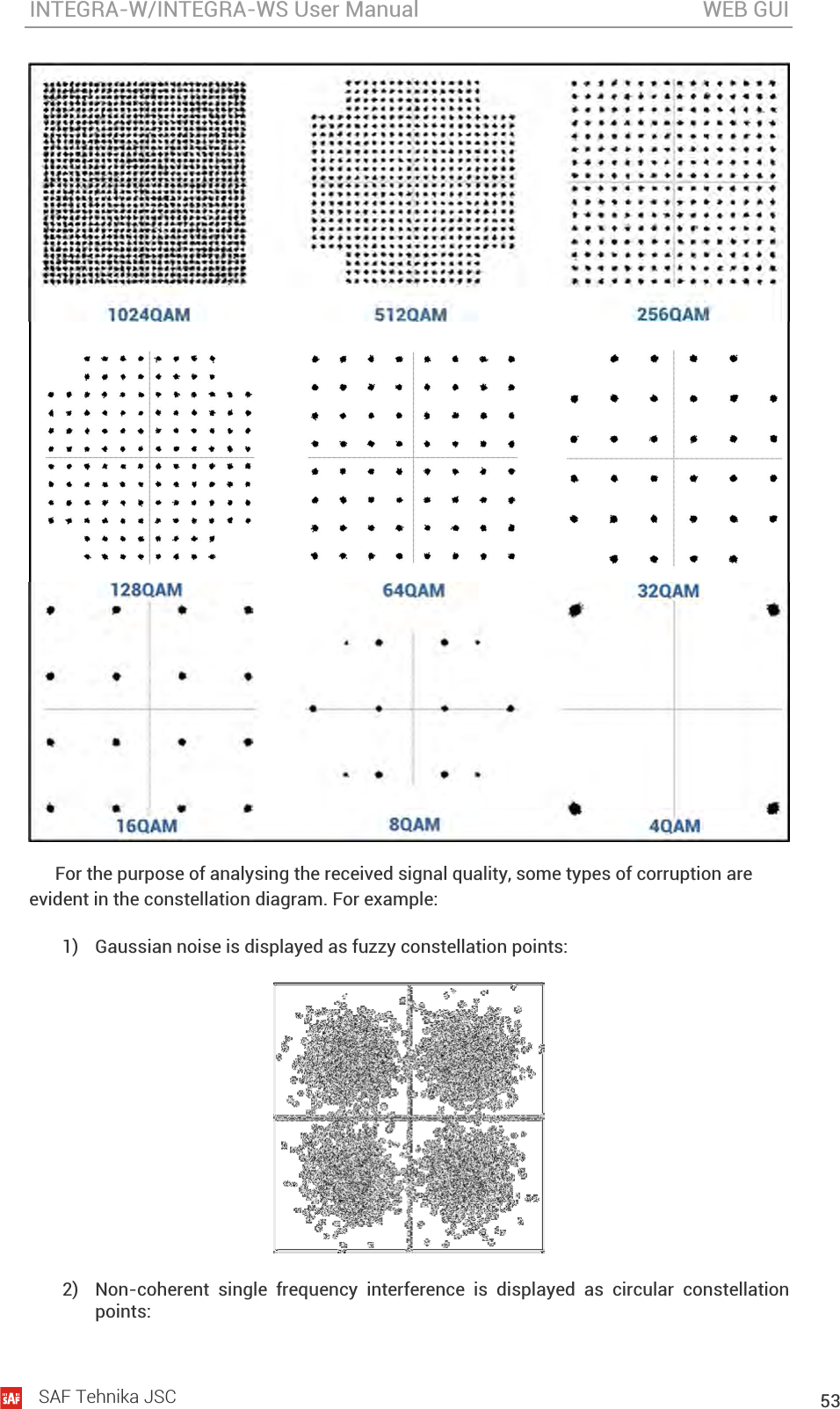 INTEGRA-W/INTEGRA-WS User Manual WEB GUI

1024QAM

512QAM

256QAM

128QAM

64QAM

32QAM

16QAM

8QAM

4QAM

For the purpose of analysing the received signal quality, some types of corruption are evident in the constellation diagram. For example:

1) Gaussian noise is displayed as fuzzy constellation points:

2) Non-coherent single frequency interference is displayed as circular constellation points:

SAF SAF Tehnika JSC

53